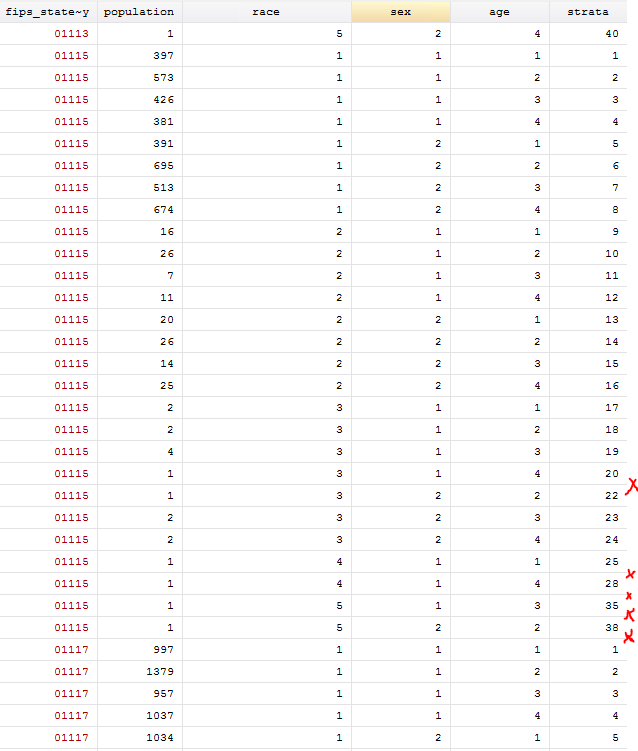 | fips_state~y | population | race | sex | age | strata |
|---|---|---|---|---|---|
| 01113 | 1 | 5 | 2 | 4 | 40 |
| 01115 | 397 | 1 | 1 | 1 | 1 |
| 01115 | 573 | 1 | 1 | 2 | 2 |
| 01115 | 426 | 1 | 1 | 3 | 3 |
| 01115 | 381 | 1 | 1 | 4 | 4 |
| 01115 | 391 | 1 | 2 | 1 | 5 |
| 01115 | 695 | 1 | 2 | 2 | 6 |
| 01115 | 513 | 1 | 2 | 3 | 7 |
| 01115 | 674 | 1 | 2 | 4 | 8 |
| 01115 | 16 | 2 | 1 | 1 | 9 |
| 01115 | 26 | 2 | 1 | 2 | 10 |
| 01115 | 7 | 2 | 1 | 3 | 11 |
| 01115 | 11 | 2 | 1 | 4 | 12 |
| 01115 | 20 | 2 | 2 | 1 | 13 |
| 01115 | 26 | 2 | 2 | 2 | 14 |
| 01115 | 14 | 2 | 2 | 3 | 15 |
| 01115 | 25 | 2 | 2 | 4 | 16 |
| 01115 | 2 | 3 | 1 | 1 | 17 |
| 01115 | 2 | 3 | 1 | 2 | 18 |
| 01115 | 4 | 3 | 1 | 3 | 19 |
| 01115 | 1 | 3 | 1 | 4 | 20 |
| 01115 | 1 | 3 | 2 | 2 | 22 |
| 01115 | 2 | 3 | 2 | 3 | 23 |
| 01115 | 2 | 3 | 2 | 4 | 24 |
| 01115 | 1 | 4 | 1 | 1 | 25 |
| 01115 | 1 | 4 | 1 | 4 | 28 |
| 01115 | 1 | 5 | 1 | 3 | 35 |
| 01115 | 1 | 5 | 2 | 2 | 38 |
| 01117 | 997 | 1 | 1 | 1 | 1 |
| 01117 | 1379 | 1 | 1 | 2 | 2 |
| 01117 | 957 | 1 | 1 | 3 | 3 |
| 01117 | 1037 | 1 | 1 | 4 | 4 |
| 01117 | 1034 | 1 | 2 | 1 | 5 |